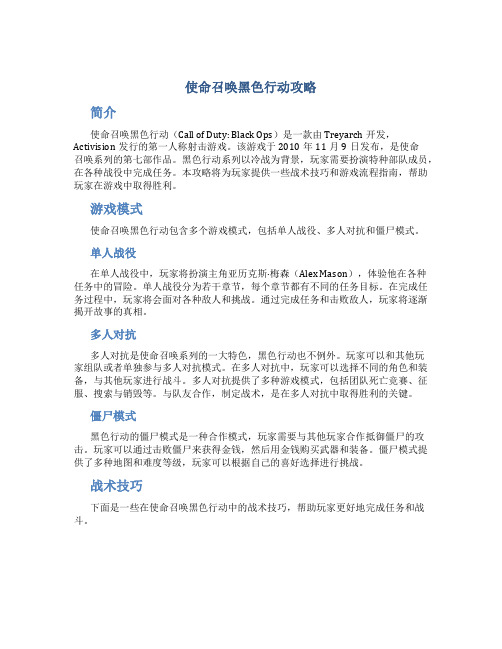 使命召唤黑色行动攻略

简介

使命召唤黑色行动（Call of Duty: Black Ops）是一款由 Treyarch 开发，Activision 发行的第一人称射击游戏。该游戏于 2010 年 11 月 9 日发布，是使命召唤系列的第七部作品。黑色行动系列以冷战为背景，玩家需要扮演特种部队成员，在各种战役中完成任务。本攻略将为玩家提供一些战术技巧和游戏流程指南，帮助玩家在游戏中取得胜利。

游戏模式

使命召唤黑色行动包含多个游戏模式，包括单人战役、多人对抗和僵尸模式。

单人战役

在单人战役中，玩家将扮演主角亚历克斯·梅森（Alex Mason），体验他在各种任务中的冒险。单人战役分为若干章节，每个章节都有不同的任务目标。在完成任务过程中，玩家将会面对各种敌人和挑战。通过完成任务和击败敌人，玩家将逐渐揭开故事的真相。

多人对抗

多人对抗是使命召唤系列的一大特色，黑色行动也不例外。玩家可以和其他玩家组队或者单独参与多人对抗模式。在多人对抗中，玩家可以选择不同的角色和装备，与其他玩家进行战斗。多人对抗提供了多种游戏模式，包括团队死亡竞赛、征服、搜索与销毁等。与队友合作，制定战术，是在多人对抗中取得胜利的关键。

僵尸模式

黑色行动的僵尸模式是一种合作模式，玩家需要与其他玩家合作抵御僵尸的攻击。玩家可以通过击败僵尸来获得金钱，然后用金钱购买武器和装备。僵尸模式提供了多种地图和难度等级，玩家可以根据自己的喜好选择进行挑战。

战术技巧

下面是一些在使命召唤黑色行动中的战术技巧，帮助玩家更好地完成任务和战斗。